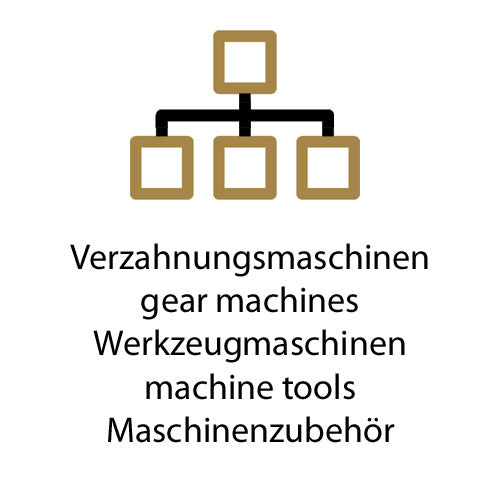 Verzahnungsmaschinen
gear machines
Werkzeugmaschinen
machine tools
Maschinenzubehör